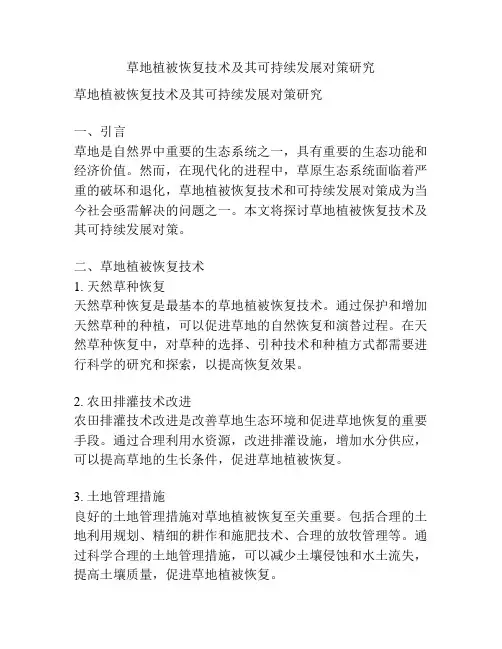 草地植被恢复技术及其可持续发展对策研究

草地植被恢复技术及其可持续发展对策研究

一、引言
草地是自然界中重要的生态系统之一，具有重要的生态功能和经济价值。然而，在现代化的进程中，草原生态系统面临着严重的破坏和退化，草地植被恢复技术和可持续发展对策成为当今社会亟需解决的问题之一。本文将探讨草地植被恢复技术及其可持续发展对策。

二、草地植被恢复技术
1. 天然草种恢复
天然草种恢复是最基本的草地植被恢复技术。通过保护和增加天然草种的种植，可以促进草地的自然恢复和演替过程。在天然草种恢复中，对草种的选择、引种技术和种植方式都需要进行科学的研究和探索，以提高恢复效果。

2. 农田排灌技术改进
农田排灌技术改进是改善草地生态环境和促进草地恢复的重要手段。通过合理利用水资源，改进排灌设施，增加水分供应，可以提高草地的生长条件，促进草地植被恢复。

3. 土地管理措施
良好的土地管理措施对草地植被恢复至关重要。包括合理的土地利用规划、精细的耕作和施肥技术、合理的放牧管理等。通过科学合理的土地管理措施，可以减少土壤侵蚀和水土流失，提高土壤质量，促进草地植被恢复。